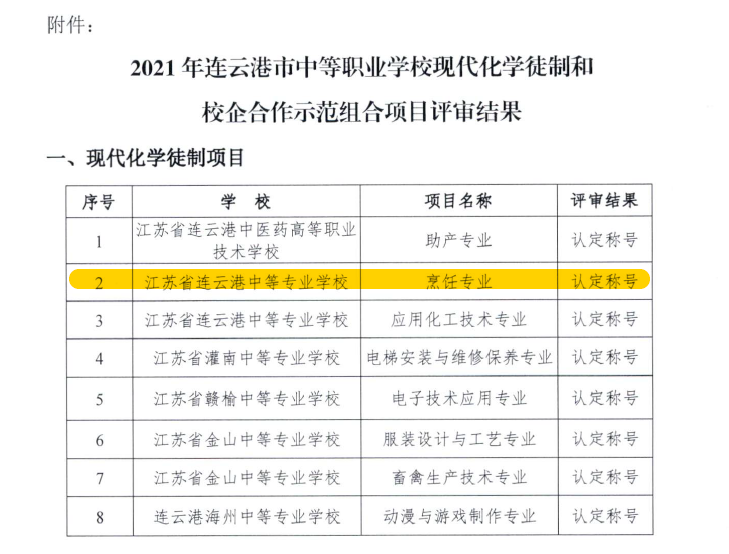 附件：

2021 年连云港市中等职业学校现代化学徒制和校企合作示范组合项目评审结果

一、现代化学徒制项目

| 序号 | 学 校 | 项目名称 | 评审结果 |
|---|---|---|---|
| 1 | 江苏省连云港中医药高等职业技术学校 | 助产专业 | 认定称号 |
| 2 | 江苏省连云港中等专业学校 | 烹饪专业 | 认定称号 |
| 3 | 江苏省连云港中等专业学校 | 应用化工技术专业 | 认定称号 |
| 4 | 江苏省灌南中等专业学校 | 电梯安装与维修保养专业 | 认定称号 |
| 5 | 江苏省赣榆中等专业学校 | 电子技术应用专业 | 认定称号 |
| 6 | 江苏省金山中等专业学校 | 服装设计与工艺专业 | 认定称号 |
| 7 | 江苏省金山中等专业学校 | 畜禽生产技术专业 | 认定称号 |
| 8 | 连云港海州中等专业学校 | 动漫与游戏制作专业 | 认定称号 |